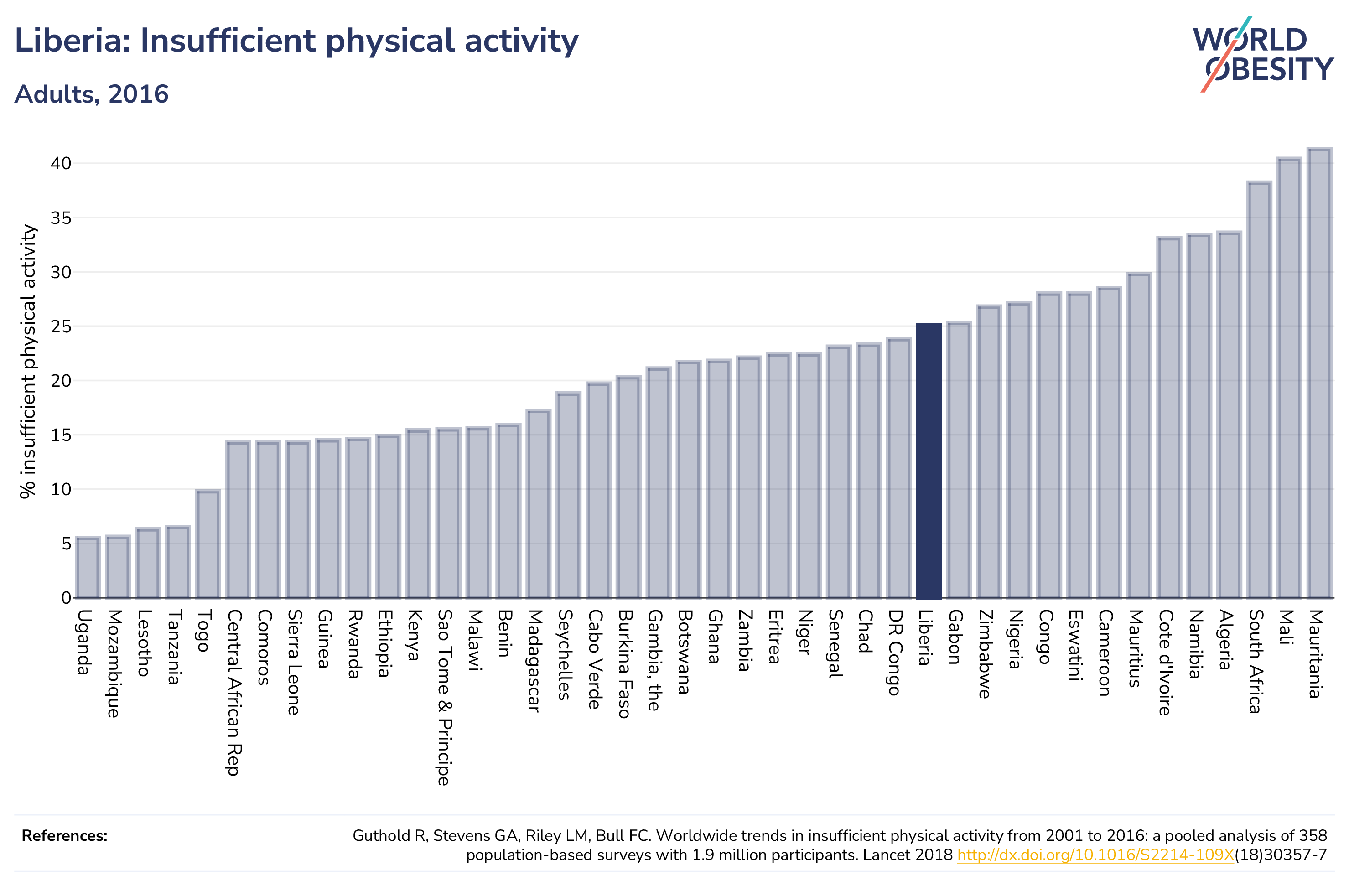 Liberia: Insufficient physical activity

Adults, 2016

WORLD OBESITY

% insufficient physical activity

40
35
30
25
20
15
10
5
0

Uganda
Mozambique
Lesotho
Tanzania
Togo
Central African Rep
Comoros
Sierra Leone
Guinea
Rwanda
Ethiopia
Kenya
Sao Tome & Principe
Malawi
Benin
Madagascar
Seychelles
Cabo Verde
Burkina Faso
Gambia, the
Botswana
Ghana
Zambia
Eritrea
Niger
Senegal
Chad
DR Congo
Liberia
Gabon
Zimbabwe
Nigeria
Congo
Eswatini
Cameroon
Mauritius
Cote d'Ivoire
Namibia
Algeria
South Africa
Mali
Mauritania

References:

Guthold R, Stevens GA, Riley LM, Bull FC. Worldwide trends in insufficient physical activity from 2001 to 2016: a pooled analysis of 358 population-based surveys with 1.9 million participants. Lancet 2018 http://dx.doi.org/10.1016/S2214-109X(18)30357-7